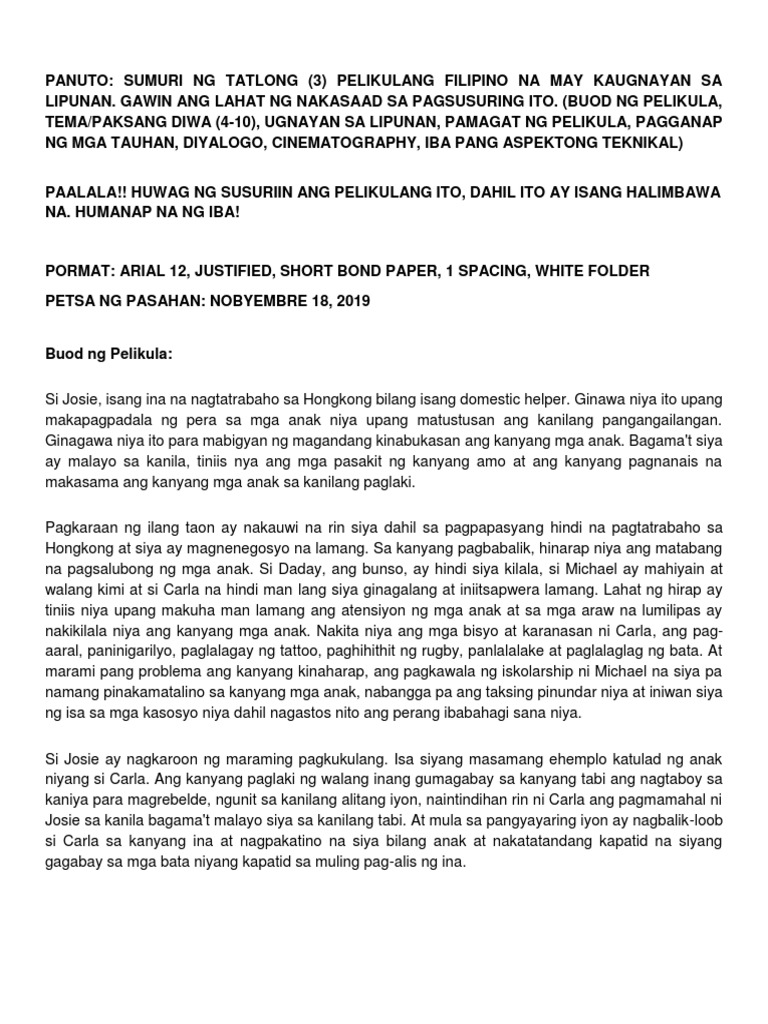 PANUTO: SUMURI NG TATLONG (3) PELIKULANG FILIPINO NA MAY KAUGNAYAN SA LIPUNAN. GAWIN ANG LAHAT NG NAKASAAD SA PAGSUSURING ITO. (BUOD NG PELIKULA, TEMA/PAKSANG DIWA (4-10), UGNAYAN SA LIPUNAN, PAMAGAT NG PELIKULA, PAGGANAP NG MGA TAUHAN, DIYALOGO, CINEMATOGRAPHY, IBA PANG ASPEKTONG TEKNIKAL)

PAALALA!! HUWAG NG SUSURIIN ANG PELIKULANG ITO, DAHIL ITO AY ISANG HALIMBAWA NA. HUMANAP NA NG IBA!

PORMAT: ARIAL 12, JUSTIFIED, SHORT BOND PAPER, 1 SPACING, WHITE FOLDER

PETSA NG PASAHAN: NOBYEMBRE 18, 2019

Buod ng Pelikula:

Si Josie, isang ina na nagtatrabaho sa Hongkong bilang isang domestic helper. Ginawa niya ito upang makapagpadala ng pera sa mga anak niya upang matustusan ang kanilang pangangailangan. Ginagawa niya ito para mabigyan ng magandang kinabukasan ang kanyang mga anak. Bagama't siya ay malayo sa kanila, tiniis nya ang mga pasakit ng kanyang amo at ang kanyang pagnanais na makasama ang kanyang mga anak sa kanilang paglaki.

Pagkaraan ng ilang taon ay nakauwi na rin siya dahil sa pagpapasyang hindi na pagtatrabaho sa Hongkong at siya ay magnenegosyo na lamang. Sa kanyang pagbabalik, hinarap niya ang matabang na pagsalubong ng mga anak. Si Daday, ang bunso, ay hindi siya kilala, si Michael ay mahiyain at walang kimi at si Carla na hindi man lang siya ginagalang at iniitsapwera lamang. Lahat ng hirap ay tiniis niya upang makuha man lamang ang atensiyon ng mga anak at sa mga araw na lumilipas ay nakikilala niya ang kanyang mga anak. Nakita niya ang mga bisyo at karanasan ni Carla, ang pag-aaral, paninigarilyo, paglalagay ng tattoo, paghihithit ng rugby, panlalalake at paglalaglag ng bata. At marami pang problema ang kanyang kinaharap, ang pagkawala ng iskolarship ni Michael na siya pa namang pinakamatalino sa kanyang mga anak, nabangga pa ang taksing pinundar niya at iniwan siya ng isa sa mga kasosyo niya dahil nagastos nito ang perang ibabahagi sana niya.

Si Josie ay nagkaroon ng maraming pagkukulang. Isa siyang masamang ehemplo katulad ng anak niyang si Carla. Ang kanyang paglaki ng walang inang gumagabay sa kanyang tabi ang nagtaboy sa kaniya para magrebelde, ngunit sa kanilang alitang iyon, naintindihan rin ni Carla ang pagmamahal ni Josie sa kanila bagama't malayo siya sa kanilang tabi. At mula sa pangyayaring iyon ay nagbalik-loob si Carla sa kanyang ina at nagpakatino na siya bilang anak at nakatatandang kapatid na siyang gagabay sa mga bata niyang kapatid sa muling pag-alis ng ina.